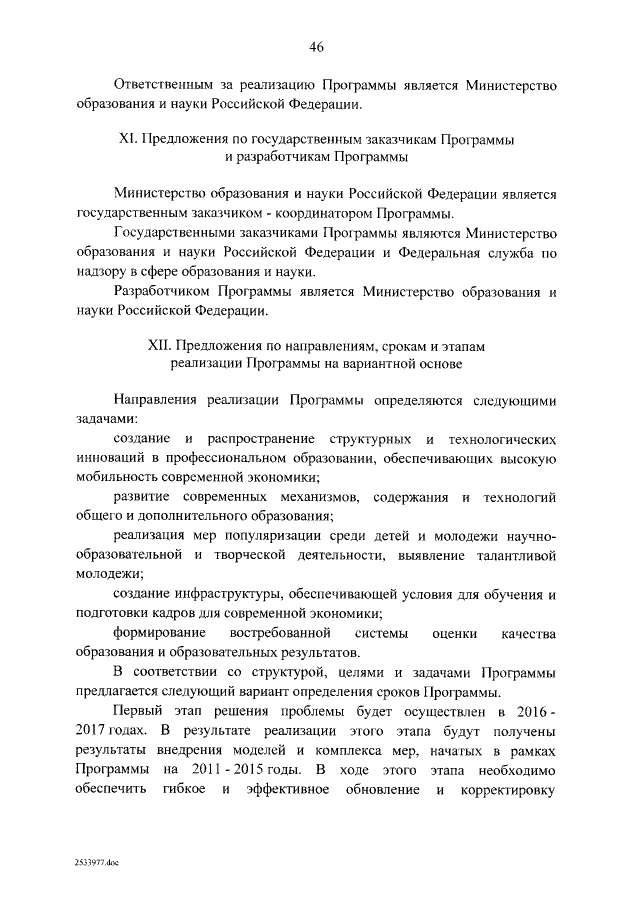 46

Ответственным за реализацию Программы является Министерство образования и науки Российской Федерации.

XI. Предложения по государственным заказчикам Программы и разработчикам Программы

Министерство образования и науки Российской Федерации является государственным заказчиком - координатором Программы.

Государственными заказчиками Программы являются Министерство образования и науки Российской Федерации и Федеральная служба по надзору в сфере образования и науки.

Разработчиком Программы является Министерство образования и науки Российской Федерации.

XII. Предложения по направлениям, срокам и этапам реализации Программы на вариантной основе

Направления реализации Программы определяются следующими задачами:

создание и распространение структурных и технологических инноваций в профессиональном образовании, обеспечивающих высокую мобильность современной экономики;

развитие современных механизмов, содержания и технологий общего и дополнительного образования;

реализация мер популяризации среди детей и молодежи научно-образовательной и творческой деятельности, выявление талантливой молодежи;

создание инфраструктуры, обеспечивающей условия для обучения и подготовки кадров для современной экономики;

формирование востребованной системы оценки качества образования и образовательных результатов.

В соответствии со структурой, целями и задачами Программы предлагается следующий вариант определения сроков Программы.

Первый этап решения проблемы будет осуществлен в 2016 - 2017 годах. В результате реализации этого этапа будут получены результаты внедрения моделей и комплекса мер, начатых в рамках Программы на 2011 - 2015 годы. В ходе этого этапа необходимо обеспечить гибкое и эффективное обновление и корректировку

2533977.doc